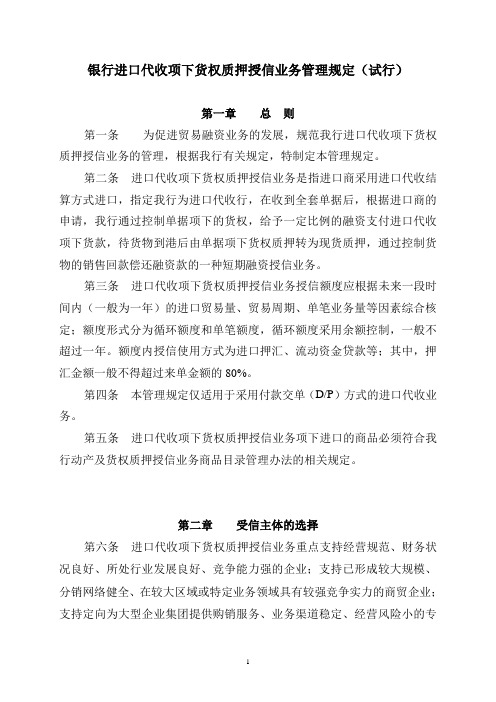 银行进口代收项下货权质押授信业务管理规定（试行）

第一章　　总　则

第一条　　为促进贸易融资业务的发展，规范我行进口代收项下货权质押授信业务的管理，根据我行有关规定，特制定本管理规定。

第二条　进口代收项下货权质押授信业务是指进口商采用进口代收结算方式进口，指定我行为进口代收行，在收到全套单据后，根据进口商的申请，我行通过控制单据项下的货权，给予一定比例的融资支付进口代收项下货款，待货物到港后由单据项下货权质押转为现货质押，通过控制货物的销售回款偿还融资款的一种短期融资授信业务。

第三条　进口代收项下货权质押授信业务授信额度应根据未来一段时间内（一般为一年）的进口贸易量、贸易周期、单笔业务量等因素综合核定；额度形式分为循环额度和单笔额度，循环额度采用余额控制，一般不超过一年。额度内授信使用方式为进口押汇、流动资金贷款等；其中，押汇金额一般不得超过来单金额的 80%。

第四条　本管理规定仅适用于采用付款交单（D/P）方式的进口代收业务。

第五条　进口代收项下货权质押授信业务项下进口的商品必须符合我行动产及货权质押授信业务商品目录管理办法的相关规定。

第二章　　受信主体的选择

第六条　进口代收项下货权质押授信业务重点支持经营规范、财务状况良好、所处行业发展良好、竞争能力强的企业；支持已形成较大规模、分销网络健全、在较大区域或特定业务领域具有较强竞争实力的商贸企业；支持定向为大型企业集团提供购销服务、业务渠道稳定、经营风险小的专

1